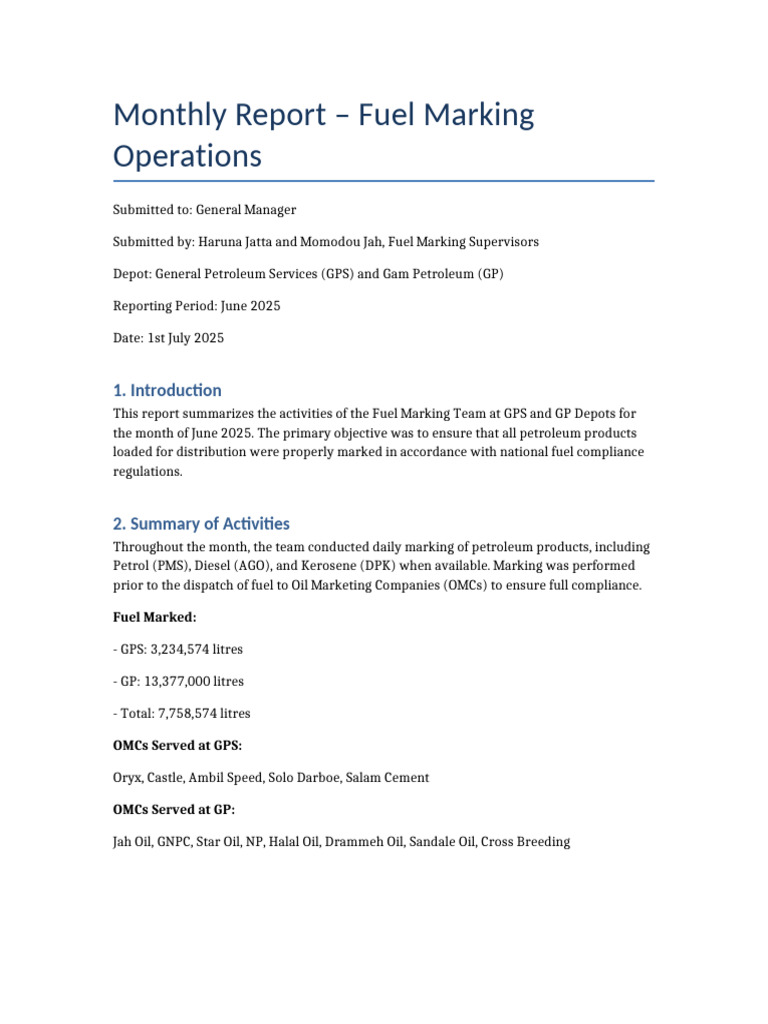 Monthly Report – Fuel Marking Operations

Submitted to: General Manager

Submitted by: Haruna Jatta and Momodou Jah, Fuel Marking Supervisors

Depot: General Petroleum Services (GPS) and Gam Petroleum (GP)

Reporting Period: June 2025

Date: 1st July 2025

1. Introduction

This report summarizes the activities of the Fuel Marking Team at GPS and GP Depots for the month of June 2025. The primary objective was to ensure that all petroleum products loaded for distribution were properly marked in accordance with national fuel compliance regulations.

2. Summary of Activities

Throughout the month, the team conducted daily marking of petroleum products, including Petrol (PMS), Diesel (AGO), and Kerosene (DPK) when available. Marking was performed prior to the dispatch of fuel to Oil Marketing Companies (OMCs) to ensure full compliance.

Fuel Marked:

- GPS: 3,234,574 litres

- GP: 13,377,000 litres

- Total: 7,758,574 litres

OMCs Served at GPS:

Oryx, Castle, Ambil Speed, Solo Darboe, Salam Cement

OMCs Served at GP:

Jah Oil, GNPC, Star Oil, NP, Halal Oil, Drammeh Oil, Sandale Oil, Cross Breeding